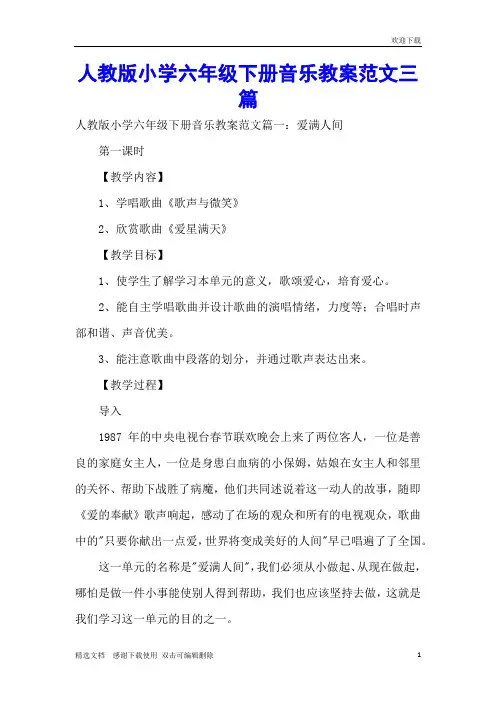 欢迎下载

人教版小学六年级下册音乐教案范文三篇

人教版小学六年级下册音乐教案范文篇一：爱满人间

第一课时

【教学内容】

1、学唱歌曲《歌声与微笑》

2、欣赏歌曲《爱星满天》

【教学目标】

1、使学生了解学习本单元的意义，歌颂爱心，培育爱心。

2、能自主学唱歌曲并设计歌曲的演唱情绪，力度等；合唱时声部和谐、声音优美。

3、能注意歌曲中段落的划分，并通过歌声表达出来。

【教学过程】

导入

1987 年的中央电视台春节联欢晚会上来了两位客人，一位是善良的家庭女主人，一位是身患白血病的小保姆，姑娘在女主人和邻里的关怀、帮助下战胜了病魔，他们共同述说着这一动人的故事，随即《爱的奉献》歌声响起，感动了在场的观众和所有的电视观众，歌曲中的"只要你献出一点爱，世界将变成美好的人间"早已唱遍了了全国。

这一单元的名称是"爱满人间"，我们必须从小做起、从现在做起，哪怕是做一件小事能使别人得到帮助，我们也应该坚持去做，这就是我们学习这一单元的目的之一。

精选文档　感谢下载使用　双击可编辑删除

1